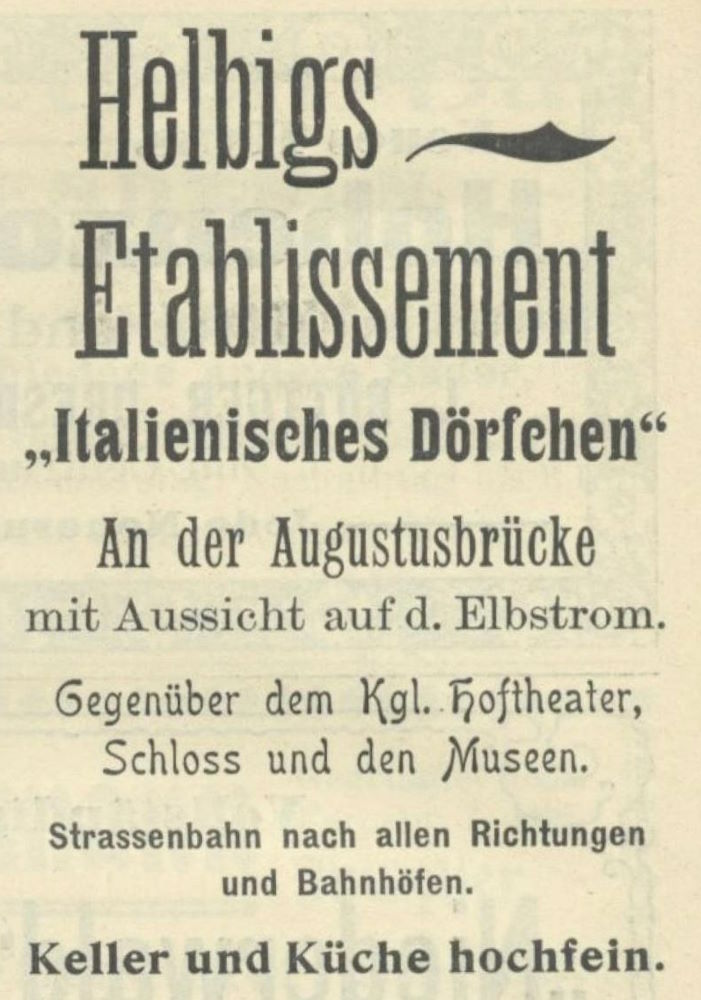 Helbigs
Etablissement
„Italienisches Dörfchen“
An der Augustusbrücke
mit Aussicht auf d. Elbstrom.
Gegenüber dem Kgl. Hoftheater, Schloss und den Museen.
Strassenbahn nach allen Richtungen und Bahnhöfen.
Keller und Küche hochfein.